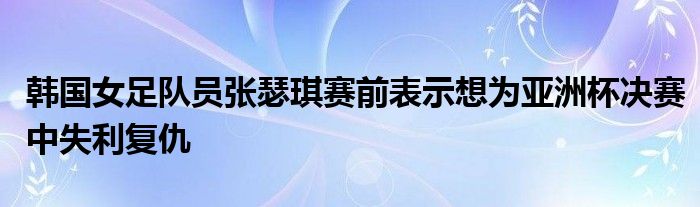 韩国女足队员张瑟琪赛前表示想为亚洲杯决赛中失利复仇